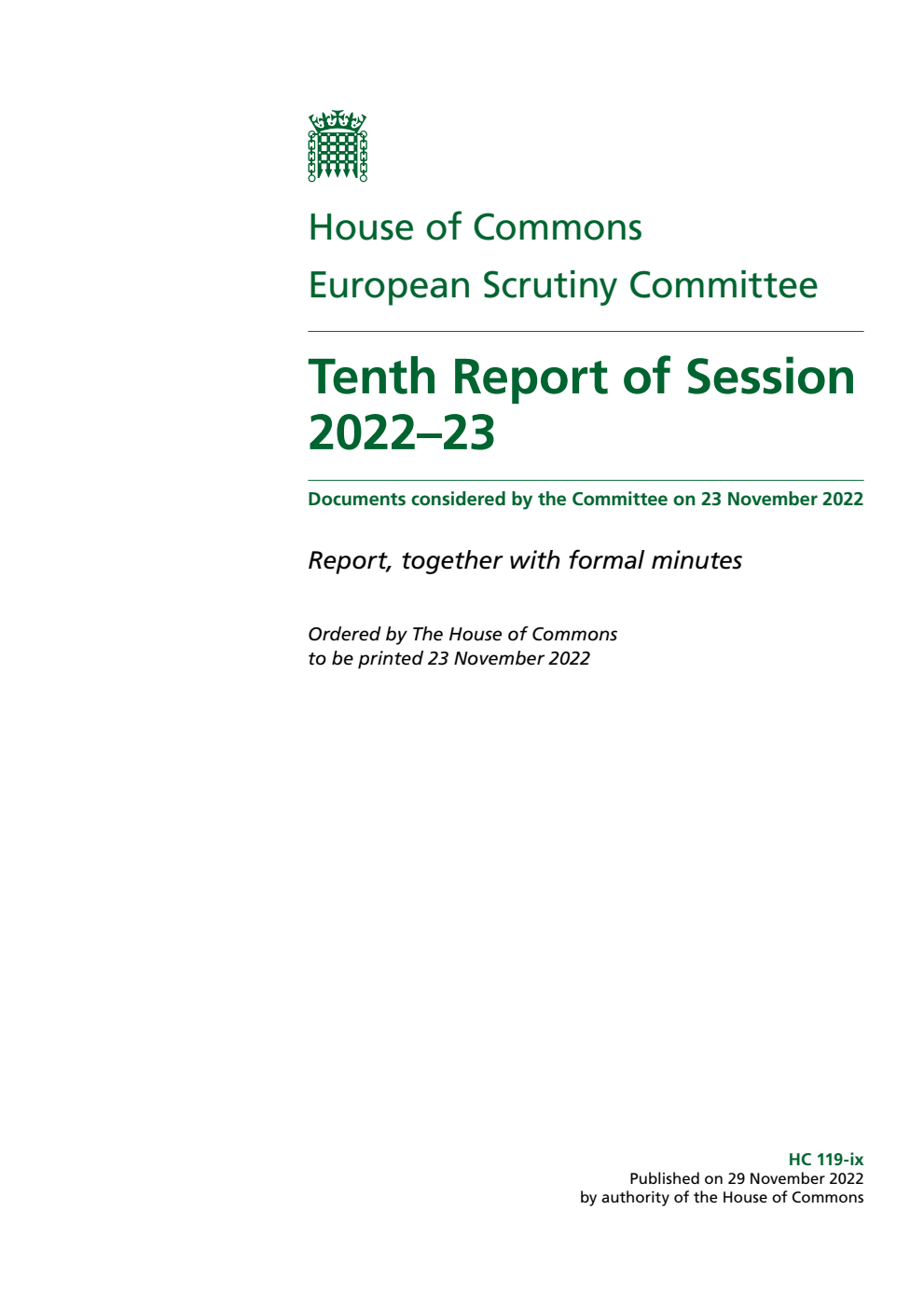 House of Commons

European Scrutiny Committee

Tenth Report of Session 2022–23

Documents considered by the Committee on 23 November 2022

Report, together with formal minutes

Ordered by The House of Commons to be printed 23 November 2022

HC 119-ix
Published on 29 November 2022
by authority of the House of Commons